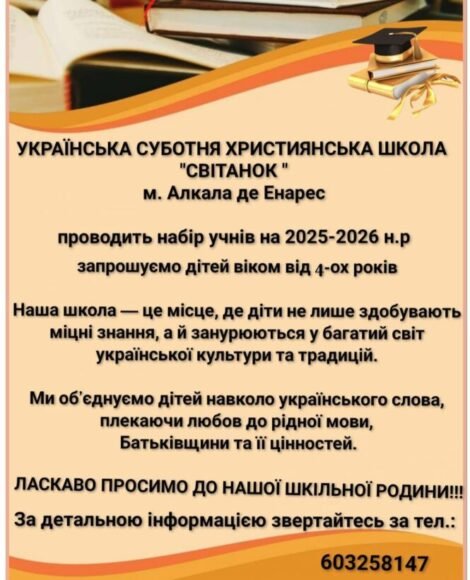 УКРАЇНСЬКА СУБОТНЯ ХРИСТИЯНСЬКА ШКОЛА "СВІТАНОК "
м. Алкала де Енарес

проводить набір учнів на 2025-2026 н.р
запрошуємо дітей віком від 4-ох років

Наша школа — це місце, де діти не лише здобувають міцні знання, а й занурюються у багатий світ української культури та традицій.

Ми об'єднуємо дітей навколо українського слова, плекаючи любов до рідної мови, Батьківщини та її цінностей.

ЛАСКАВО ПРОСИМО ДО НАШОЇ ШКІЛЬНОЇ РОДИНИ!!!

За детальною інформацією звертайтесь за тел.:

603258147